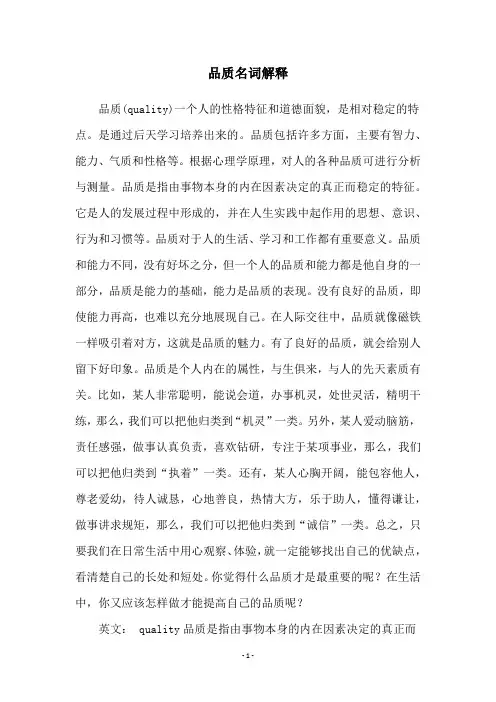 品质名词解释

品质(quality)一个人的性格特征和道德面貌，是相对稳定的特点。是通过后天学习培养出来的。品质包括许多方面，主要有智力、能力、气质和性格等。根据心理学原理，对人的各种品质可进行分析与测量。品质是指由事物本身的内在因素决定的真正而稳定的特征。它是人的发展过程中形成的，并在人生实践中起作用的思想、意识、行为和习惯等。品质对于人的生活、学习和工作都有重要意义。品质和能力不同，没有好坏之分，但一个人的品质和能力都是他自身的一部分，品质是能力的基础，能力是品质的表现。没有良好的品质，即使能力再高，也难以充分地展现自己。在人际交往中，品质就像磁铁一样吸引着对方，这就是品质的魅力。有了良好的品质，就会给别人留下好印象。品质是个人内在的属性，与生俱来，与人的先天素质有关。比如，某人非常聪明，能说会道，办事机灵，处世灵活，精明干练，那么，我们可以把他归类到“机灵”一类。另外，某人爱动脑筋，责任感强，做事认真负责，喜欢钻研，专注于某项事业，那么，我们可以把他归类到“执着”一类。还有，某人心胸开阔，能包容他人，尊老爱幼，待人诚恳，心地善良，热情大方，乐于助人，懂得谦让，做事讲求规矩，那么，我们可以把他归类到“诚信”一类。总之，只要我们在日常生活中用心观察、体验，就一定能够找出自己的优缺点，看清楚自己的长处和短处。你觉得什么品质才是最重要的呢？在生活中，你又应该怎样做才能提高自己的品质呢？

英文： quality 品质是指由事物本身的内在因素决定的真正而

-1-